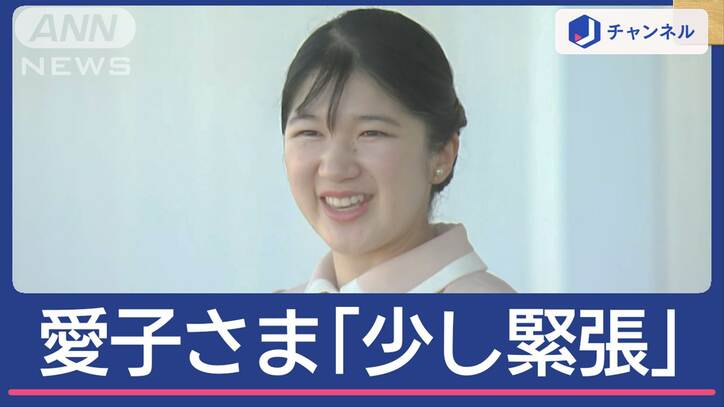 ANN NEWS

J チャンネル

愛子さま「少し緊張」